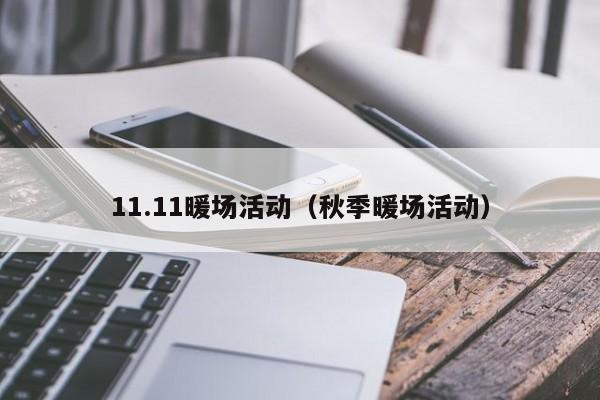 11.11暖场活动（秋季暖场活动）